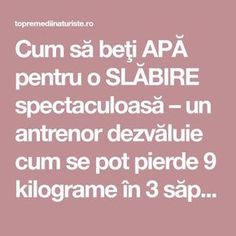 topremediinaturiste.ro

Cum să beţi APĂ pentru o SLĂBIRE spectaculoasă – un antrenor dezvăluie cum se pot pierde 9 kilograme în 3 săp...